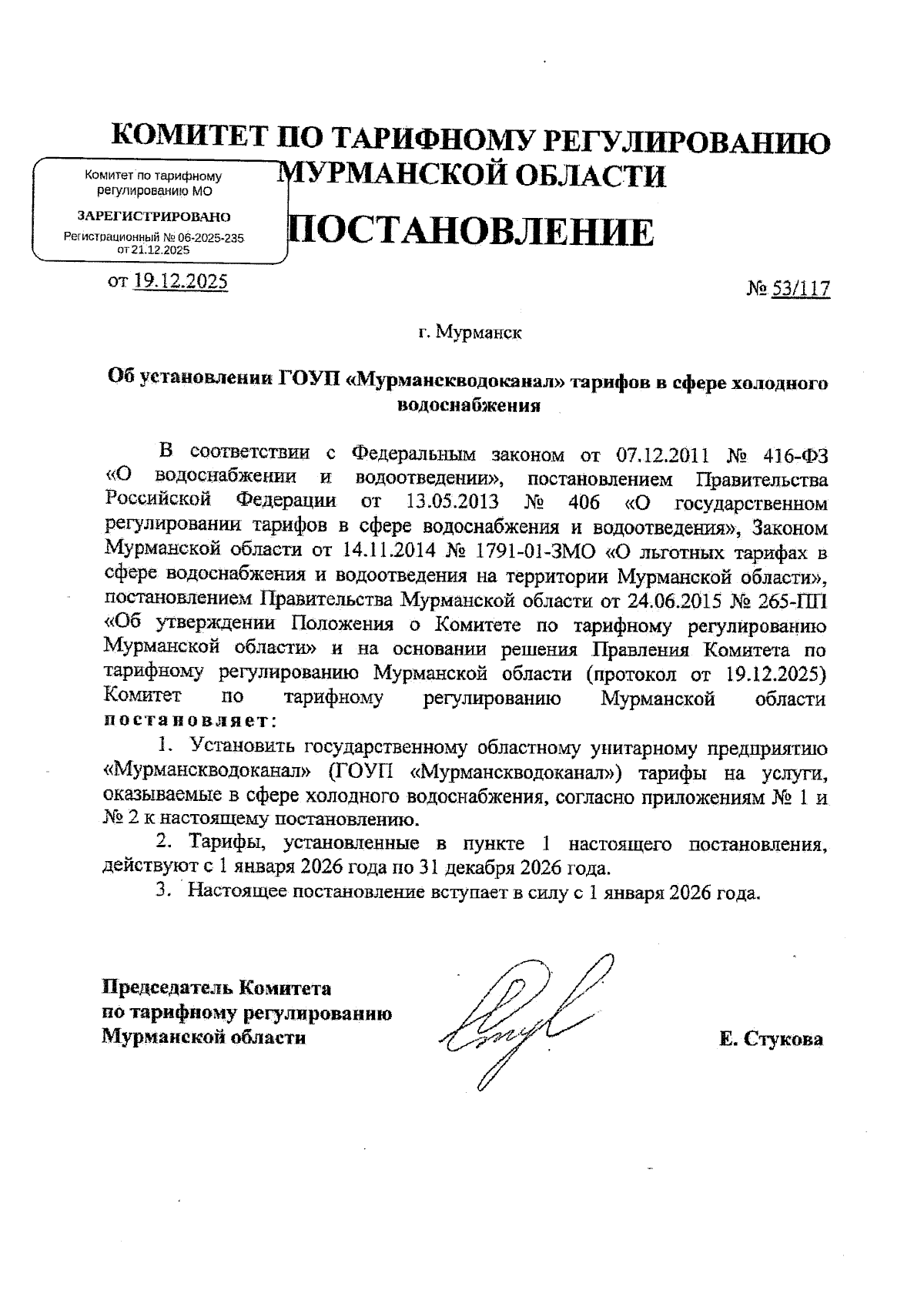 КОМИТЕТ ПО ТАРИФНОМУ РЕГУЛИРОВАНИЮ
МУРМАНСКОЙ ОБЛАСТИ

Комитет по тарифному регулированию МО
ЗАРЕГИСТРИРОВАНО
Регистрационный № 06-2025-235
от 21.12.2025

ПОСТАНОВЛЕНИЕ

от 19.12.2025 № 53/117

г. Мурманск

Об установлении ГОУП «Мурманскводоканал» тарифов в сфере холодного водоснабжения

В соответствии с Федеральным законом от 07.12.2011 № 416-ФЗ «О водоснабжении и водоотведении», постановлением Правительства Российской Федерации от 13.05.2013 № 406 «О государственном регулировании тарифов в сфере водоснабжения и водоотведения», Законом Мурманской области от 14.11.2014 № 1791-01-ЗМО «О льготных тарифах в сфере водоснабжения и водоотведения на территории Мурманской области», постановлением Правительства Мурманской области от 24.06.2015 № 265-ПП «Об утверждении Положения о Комитете по тарифному регулированию Мурманской области» и на основании решения Правления Комитета по тарифному регулированию Мурманской области (протокол от 19.12.2025) Комитет по тарифному регулированию Мурманской области постановляет:

1. Установить государственному областному унитарному предприятию «Мурманскводоканал» (ГОУП «Мурманскводоканал») тарифы на услуги, оказываемые в сфере холодного водоснабжения, согласно приложениям № 1 и № 2 к настоящему постановлению.

2. Тарифы, установленные в пункте 1 настоящего постановления, действуют с 1 января 2026 года по 31 декабря 2026 года.

3. Настоящее постановление вступает в силу с 1 января 2026 года.

Председатель Комитета
по тарифному регулированию
Мурманской области Е. Стукова